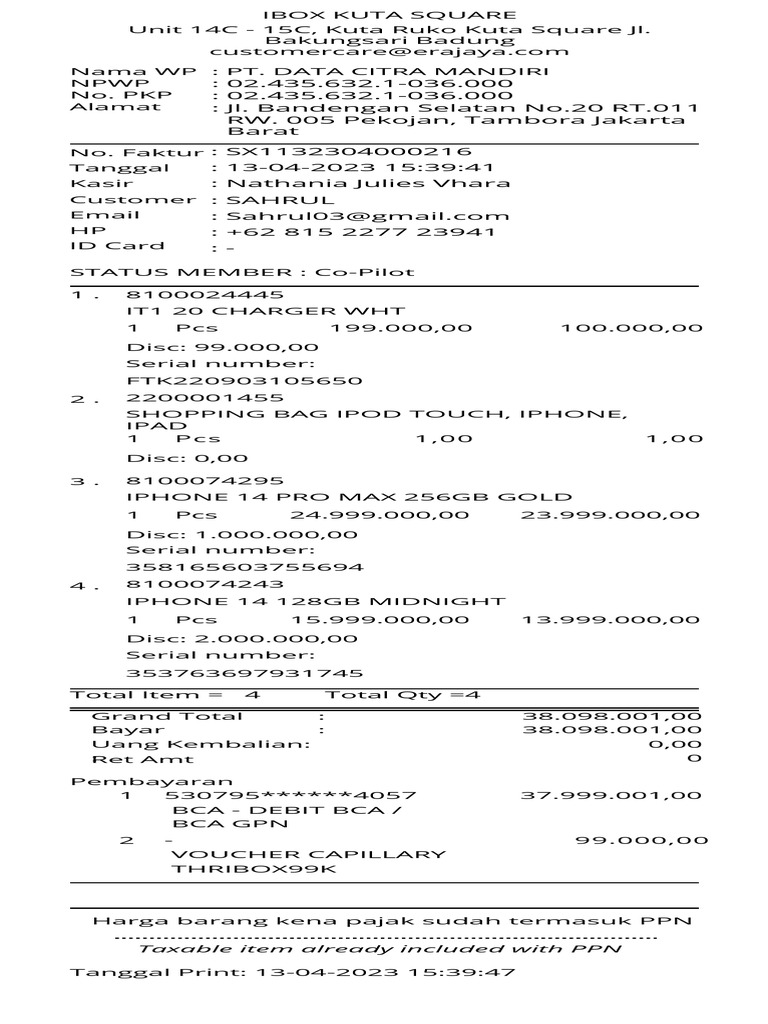 IBOX KUTA SQUARE
Unit 14C - 15C, Kuta Ruko Kuta Square Jl. Bakungsari Badung
customercare@erajaya.com

Nama WP : PT. DATA CITRA MANDIRI
NPWP : 02.435.632.1-036.000
No. PKP : 02.435.632.1-036.000
Alamat : Jl. Bandengan Selatan No.20 RT.011 RW. 005 Pekojan, Tambora Jakarta Barat

No. Faktur : SX1132304000216
Tanggal : 13-04-2023 15:39:41
Kasir : Nathania Julies Vhara
Customer : SAHRUL
Email : Sahrul03@gmail.com
HP : +62 815 2277 23941
ID Card : -

STATUS MEMBER : Co-Pilot

1 . 8100024445
IT1 20 CHARGER WHT
1 Pcs 199.000,00 100.000,00
Disc: 99.000,00
Serial number:
FTK220903105650
2 . 2200001455
SHOPPING BAG IPOD TOUCH, IPHONE, IPAD
1 Pcs 1,00 1,00
Disc: 0,00
3 . 8100074295
IPHONE 14 PRO MAX 256GB GOLD
1 Pcs 24.999.000,00 23.999.000,00
Disc: 1.000.000,00
Serial number:
358165603755694
4 . 8100074243
IPHONE 14 128GB MIDNIGHT
1 Pcs 15.999.000,00 13.999.000,00
Disc: 2.000.000,00
Serial number:
353763697931745
Total Item = 4 Total Qty =4

Grand Total : 38.098.001,00
Bayar : 38.098.001,00
Uang Kembalian: 0,00
Ret Amt 0

Pembayaran
1 530795******4057 37.999.001,00
BCA - DEBIT BCA / BCA GPN
2 - 99.000,00
VOUCHER CAPILLARY THRIBOX99K

Harga barang kena pajak sudah termasuk PPN
Taxable item already included with PPN

Tanggal Print: 13-04-2023 15:39:47